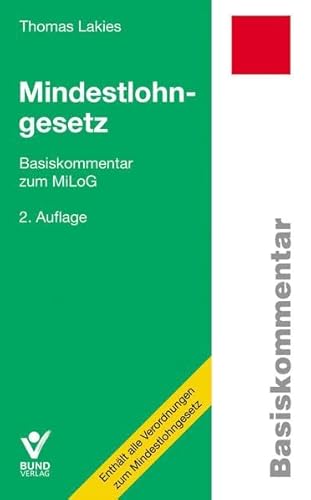 Thomas Lakies

Mindestlohngesetz

Basiskommentar zum MiLoG

2. Auflage

Enthält alle Verordnungen zum Mindestlohngesetz

BUND VERLAG

Basiskommentar